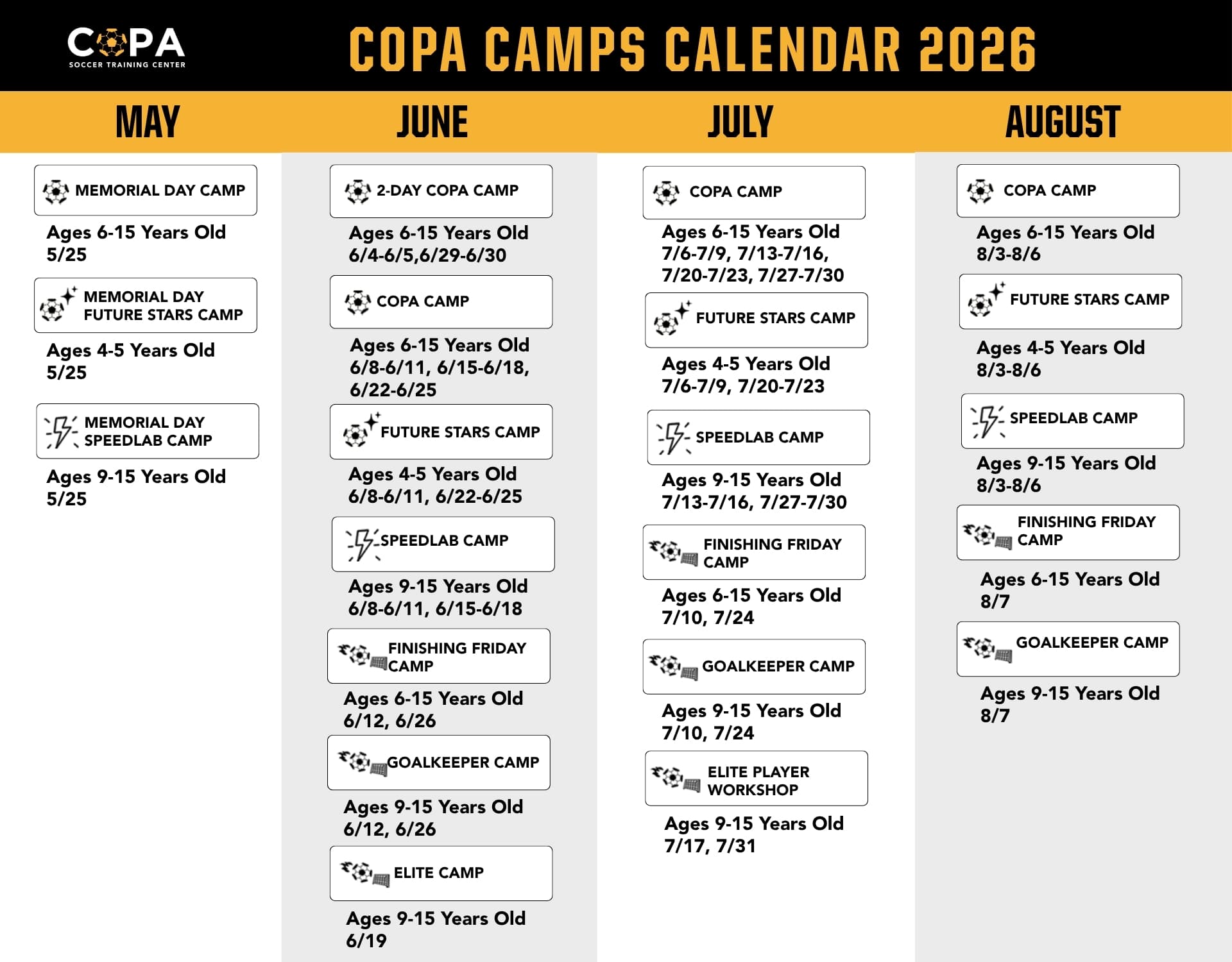 COPA
SOCCER TRAINING CENTER

COPA CAMPS CALENDAR 2026

MAY

MEMORIAL DAY CAMP
Ages 6-15 Years Old
5/25

MEMORIAL DAY FUTURE STARS CAMP
Ages 4-5 Years Old
5/25

MEMORIAL DAY SPEEDLAB CAMP
Ages 9-15 Years Old
5/25

JUNE

2-DAY COPA CAMP
Ages 6-15 Years Old
6/4-6/5,6/29-6/30

COPA CAMP
Ages 6-15 Years Old
6/8-6/11, 6/15-6/18, 6/22-6/25

FUTURE STARS CAMP
Ages 4-5 Years Old
6/8-6/11, 6/22-6/25

SPEEDLAB CAMP
Ages 9-15 Years Old
6/8-6/11, 6/15-6/18

FINISHING FRIDAY CAMP
Ages 6-15 Years Old
6/12, 6/26

GOALKEEPER CAMP
Ages 9-15 Years Old
6/12, 6/26

ELITE CAMP
Ages 9-15 Years Old
6/19

JULY

COPA CAMP
Ages 6-15 Years Old
7/6-7/9, 7/13-7/16, 7/20-7/23, 7/27-7/30

FUTURE STARS CAMP
Ages 4-5 Years Old
7/6-7/9, 7/20-7/23

SPEEDLAB CAMP
Ages 9-15 Years Old
7/13-7/16, 7/27-7/30

FINISHING FRIDAY CAMP
Ages 6-15 Years Old
7/10, 7/24

GOALKEEPER CAMP
Ages 9-15 Years Old
7/10, 7/24

ELITE PLAYER WORKSHOP
Ages 9-15 Years Old
7/17, 7/31

AUGUST

COPA CAMP
Ages 6-15 Years Old
8/3-8/6

FUTURE STARS CAMP
Ages 4-5 Years Old
8/3-8/6

SPEEDLAB CAMP
Ages 9-15 Years Old
8/3-8/6

FINISHING FRIDAY CAMP
Ages 6-15 Years Old
8/7

GOALKEEPER CAMP
Ages 9-15 Years Old
8/7